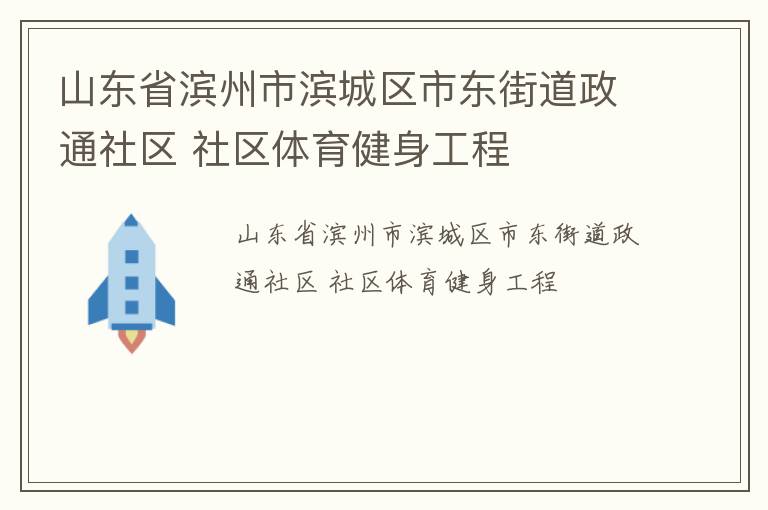 山东省滨州市滨城区市东街道政通社区 社区体育健身工程

山东省滨州市滨城区市东街道政通社区 社区体育健身工程